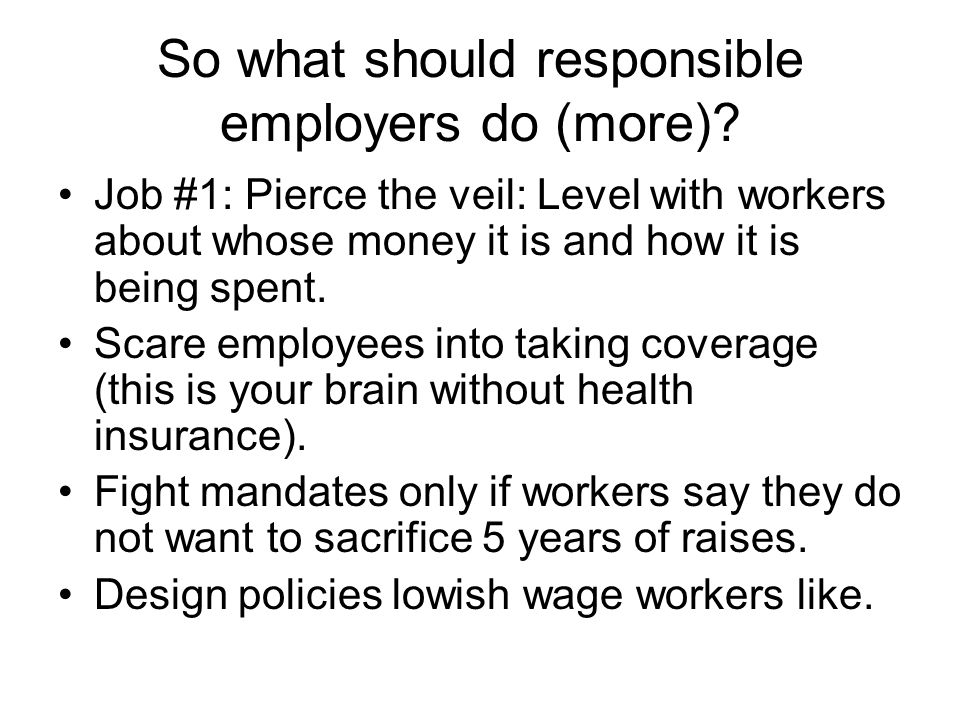 So what should responsible employers do (more)?

• Job #1: Pierce the veil: Level with workers about whose money it is and how it is being spent.
• Scare employees into taking coverage (this is your brain without health insurance).
• Fight mandates only if workers say they do not want to sacrifice 5 years of raises.
• Design policies lowish wage workers like.